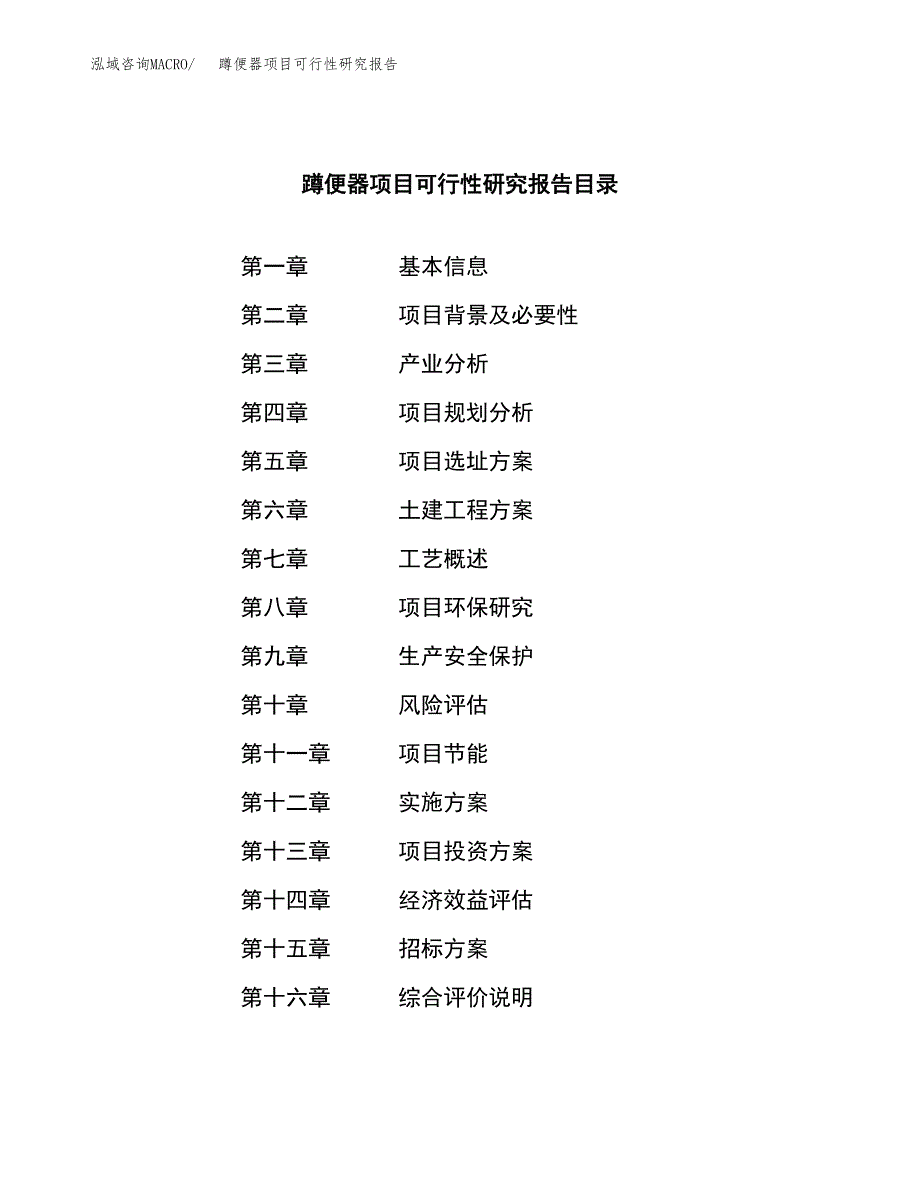 泓域咨询MACRO/　蹲便器项目可行性研究报告

蹲便器项目可行性研究报告目录

第一章　基本信息
第二章　项目背景及必要性
第三章　产业分析
第四章　项目规划分析
第五章　项目选址方案
第六章　土建工程方案
第七章　工艺概述
第八章　项目环保研究
第九章　生产安全保护
第十章　风险评估
第十一章　项目节能
第十二章　实施方案
第十三章　项目投资方案
第十四章　经济效益评估
第十五章　招标方案
第十六章　综合评价说明